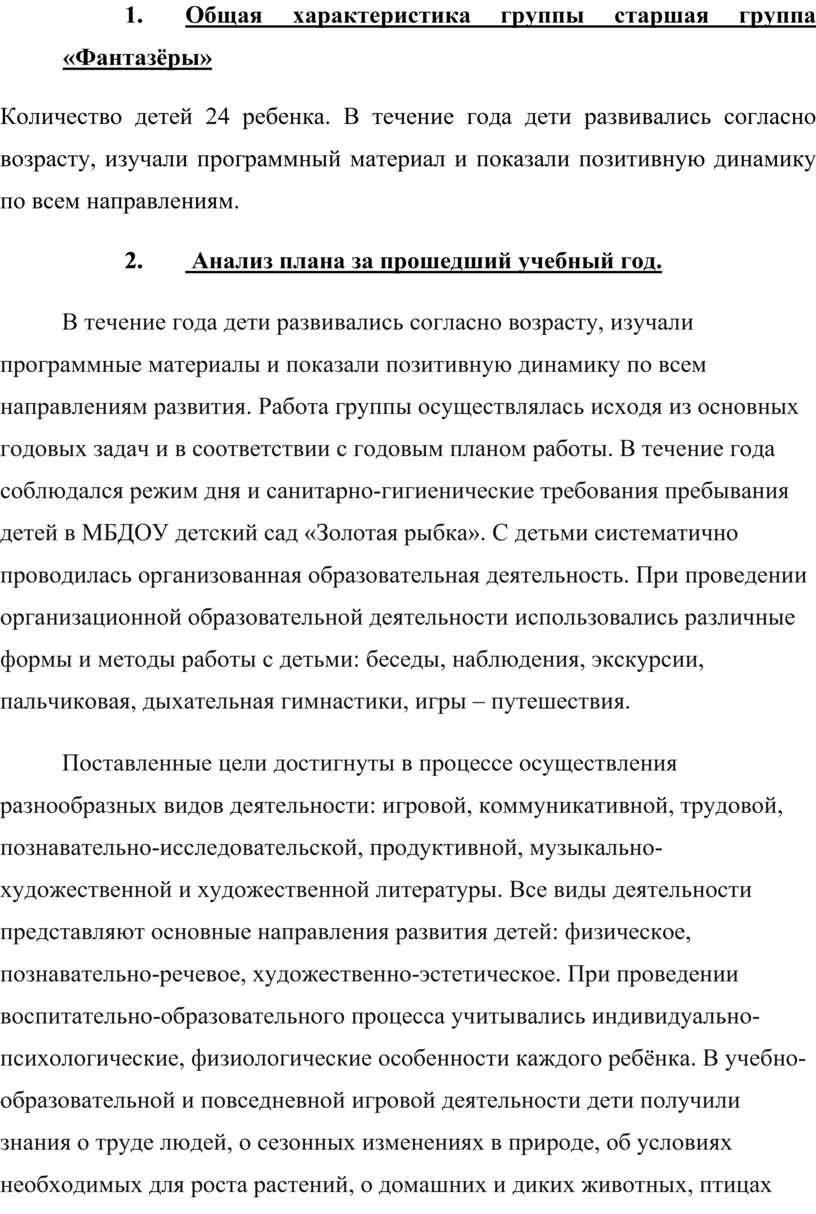 1. Общая характеристика группы старшая группа «Фантазёры»

Количество детей 24 ребенка. В течение года дети развивались согласно возрасту, изучали программный материал и показали позитивную динамику по всем направлениям.

2. Анализ плана за прошедший учебный год.

В течение года дети развивались согласно возрасту, изучали программные материалы и показали позитивную динамику по всем направлениям развития. Работа группы осуществлялась исходя из основных годовых задач и в соответствии с годовым планом работы. В течение года соблюдался режим дня и санитарно-гигиенические требования пребывания детей в МБДОУ детский сад «Золотая рыбка». С детьми систематично проводилась организованная образовательная деятельность. При проведении организационной образовательной деятельности использовались различные формы и методы работы с детьми: беседы, наблюдения, экскурсии, пальчиковая, дыхательная гимнастики, игры – путешествия.

Поставленные цели достигнуты в процессе осуществления разнообразных видов деятельности: игровой, коммуникативной, трудовой, познавательно-исследовательской, продуктивной, музыкально-художественной и художественной литературы. Все виды деятельности представляют основные направления развития детей: физическое, познавательно-речевое, художественно-эстетическое. При проведении воспитательно-образовательного процесса учитывались индивидуально-психологические, физиологические особенности каждого ребёнка. В учебно-образовательной и повседневной игровой деятельности дети получили знания о труде людей, о сезонных изменениях в природе, об условиях необходимых для роста растений, о домашних и диких животных, птицах